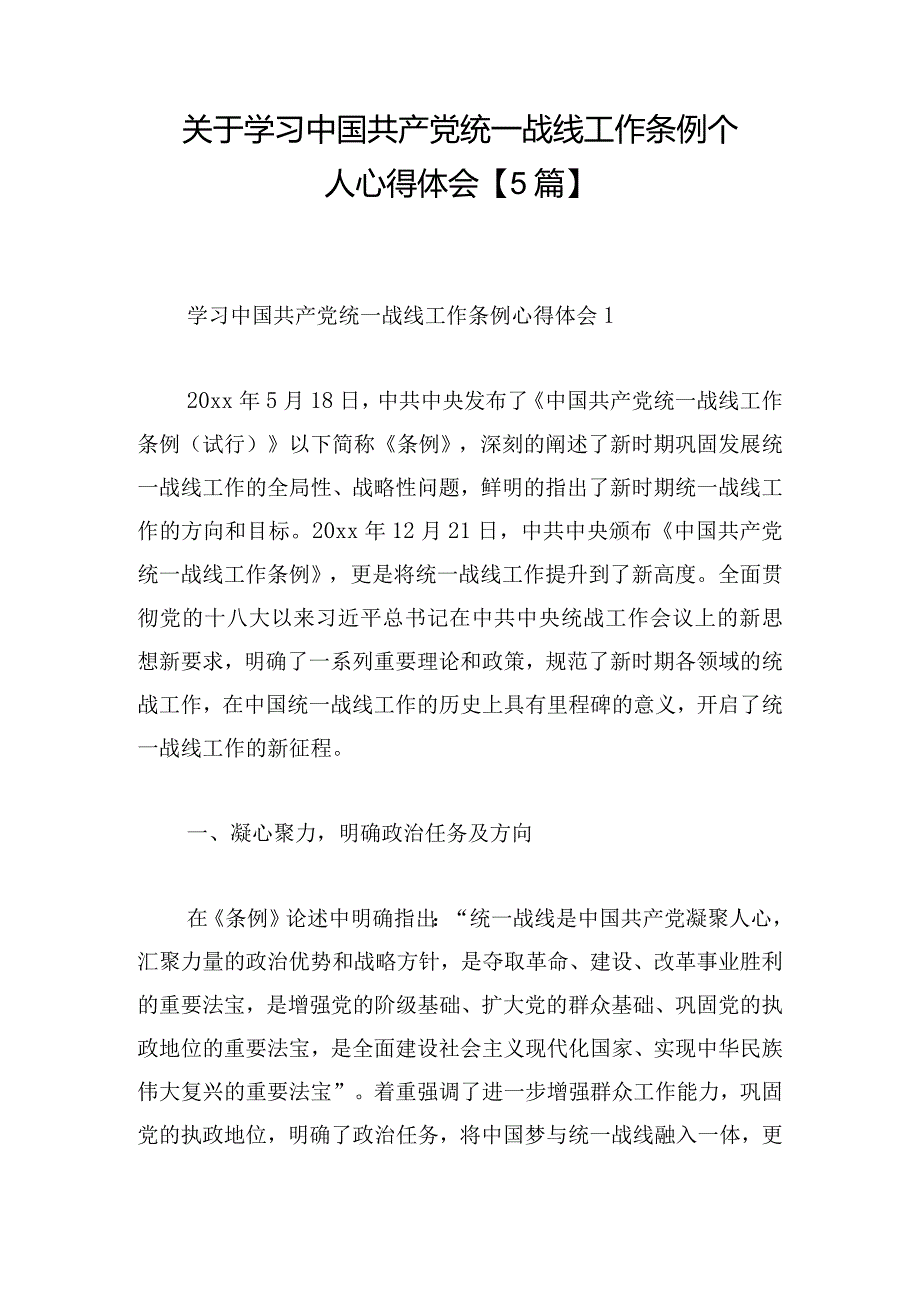 关于学习中国共产党统一战线工作条例个人心得体会【5篇】

学习中国共产党统一战线工作条例心得体会1

20xx年5月18日，中共中央发布了《中国共产党统一战线工作条例（试行）》以下简称《条例》，深刻的阐述了新时期巩固发展统一战线工作的全局性、战略性问题，鲜明的指出了新时期统一战线工作的方向和目标。20xx年12月21日，中共中央颁布《中国共产党统一战线工作条例》，更是将统一战线工作提升到了新高度。全面贯彻党的十八大以来习近平总书记在中共中央统战工作会议上的新思想新要求，明确了一系列重要理论和政策，规范了新时期各领域的统战工作，在中国统一战线工作的历史上具有里程碑的意义，开启了统一战线工作的新征程。

一、凝心聚力，明确政治任务及方向

在《条例》论述中明确指出：“统一战线是中国共产党凝聚人心，汇聚力量的政治优势和战略方针，是夺取革命、建设、改革事业胜利的重要法宝，是增强党的阶级基础、扩大党的群众基础、巩固党的执政地位的重要法宝，是全面建设社会主义现代化国家、实现中华民族伟大复兴的重要法宝”。着重强调了进一步增强群众工作能力，巩固党的执政地位，明确了政治任务，将中国梦与统一战线融入一体，更